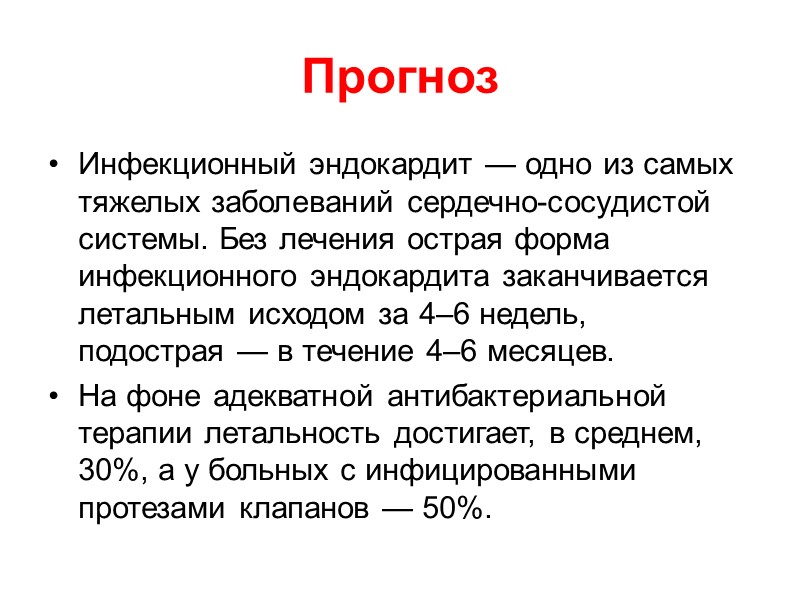 Прогноз

• Инфекционный эндокардит — одно из самых тяжелых заболеваний сердечно-сосудистой системы. Без лечения острая форма инфекционного эндокардита заканчивается летальным исходом за 4–6 недель, подострая — в течение 4–6 месяцев.
• На фоне адекватной антибактериальной терапии летальность достигает, в среднем, 30%, а у больных с инфицированными протезами клапанов — 50%.